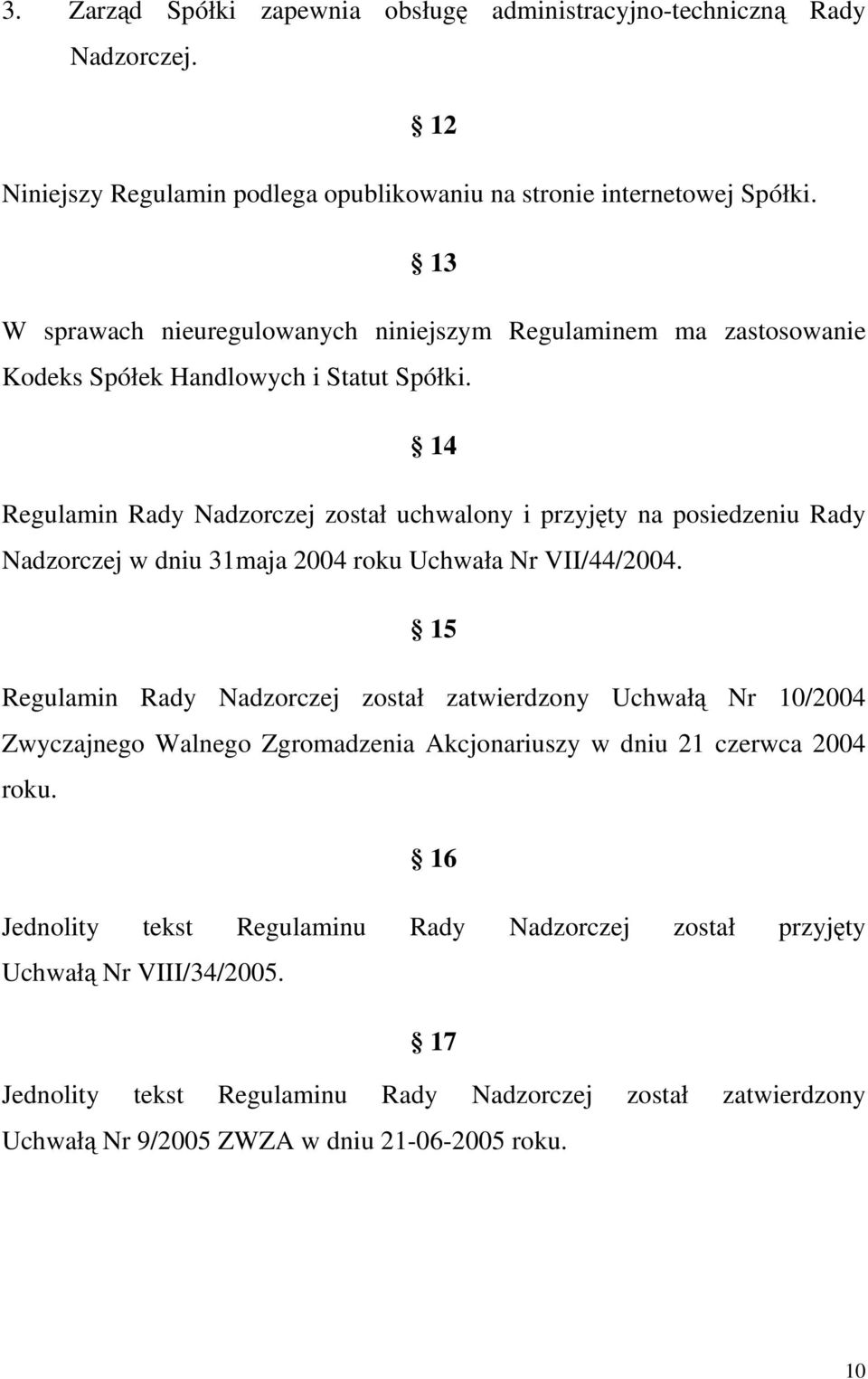 3. Zarząd Spółki zapewnia obsługę administracyjno-techniczną Rady Nadzorczej.

§ 12

Niniejszy Regulamin podlega opublikowaniu na stronie internetowej Spółki.

§ 13

W sprawach nieuregulowanych niniejszym Regulaminem ma zastosowanie Kodeks Spółek Handlowych i Statut Spółki.

§ 14

Regulamin Rady Nadzorczej został uchwalony i przyjęty na posiedzeniu Rady Nadzorczej w dniu 31maja 2004 roku Uchwała Nr VII/44/2004.

§ 15

Regulamin Rady Nadzorczej został zatwierdzony Uchwałą Nr 10/2004 Zwyczajnego Walnego Zgromadzenia Akcjonariuszy w dniu 21 czerwca 2004 roku.

§ 16

Jednolity tekst Regulaminu Rady Nadzorczej został przyjęty Uchwałą Nr VIII/34/2005.

§ 17

Jednolity tekst Regulaminu Rady Nadzorczej został zatwierdzony Uchwałą Nr 9/2005 ZWZA w dniu 21-06-2005 roku.

10